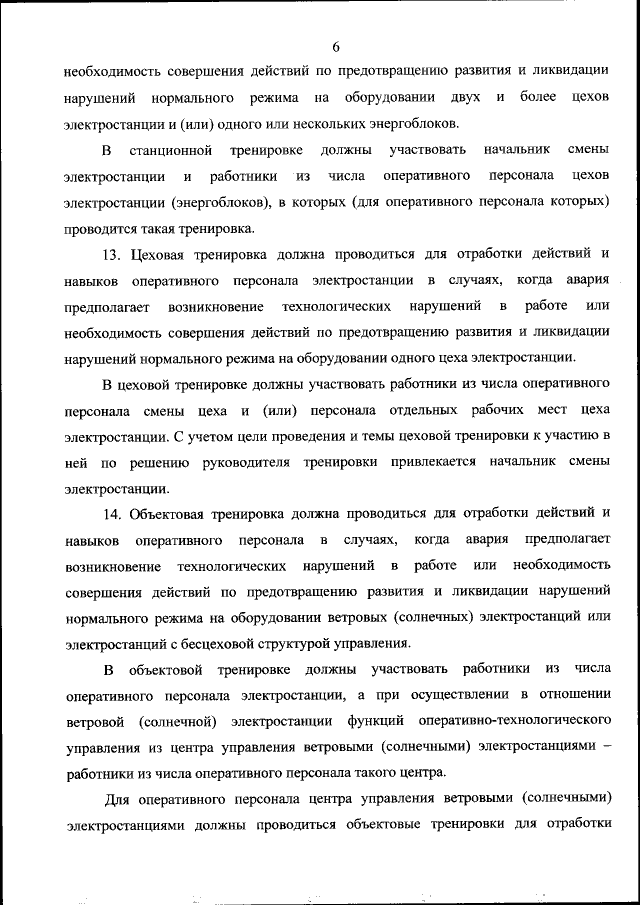 6

необходимость совершения действий по предотвращению развития и ликвидации нарушений нормального режима на оборудовании двух и более цехов электростанции и (или) одного или нескольких энергоблоков.

В станционной тренировке должны участвовать начальник смены электростанции и работники из числа оперативного персонала цехов электростанции (энергоблоков), в которых (для оперативного персонала которых) проводится такая тренировка.

13. Цеховая тренировка должна проводиться для отработки действий и навыков оперативного персонала электростанции в случаях, когда авария предполагает возникновение технологических нарушений в работе или необходимость совершения действий по предотвращению развития и ликвидации нарушений нормального режима на оборудовании одного цеха электростанции.

В цеховой тренировке должны участвовать работники из числа оперативного персонала смены цеха и (или) персонала отдельных рабочих мест цеха электростанции. С учетом цели проведения и темы цеховой тренировки к участию в ней по решению руководителя тренировки привлекается начальник смены электростанции.

14. Объектовая тренировка должна проводиться для отработки действий и навыков оперативного персонала в случаях, когда авария предполагает возникновение технологических нарушений в работе или необходимость совершения действий по предотвращению развития и ликвидации нарушений нормального режима на оборудовании ветровых (солнечных) электростанций или электростанций с бесцеховой структурой управления.

В объектовой тренировке должны участвовать работники из числа оперативного персонала электростанции, а при осуществлении в отношении ветровой (солнечной) электростанции функций оперативно-технологического управления из центра управления ветровыми (солнечными) электростанциями – работники из числа оперативного персонала такого центра.

Для оперативного персонала центра управления ветровыми (солнечными) электростанциями должны проводиться объектовые тренировки для отработки